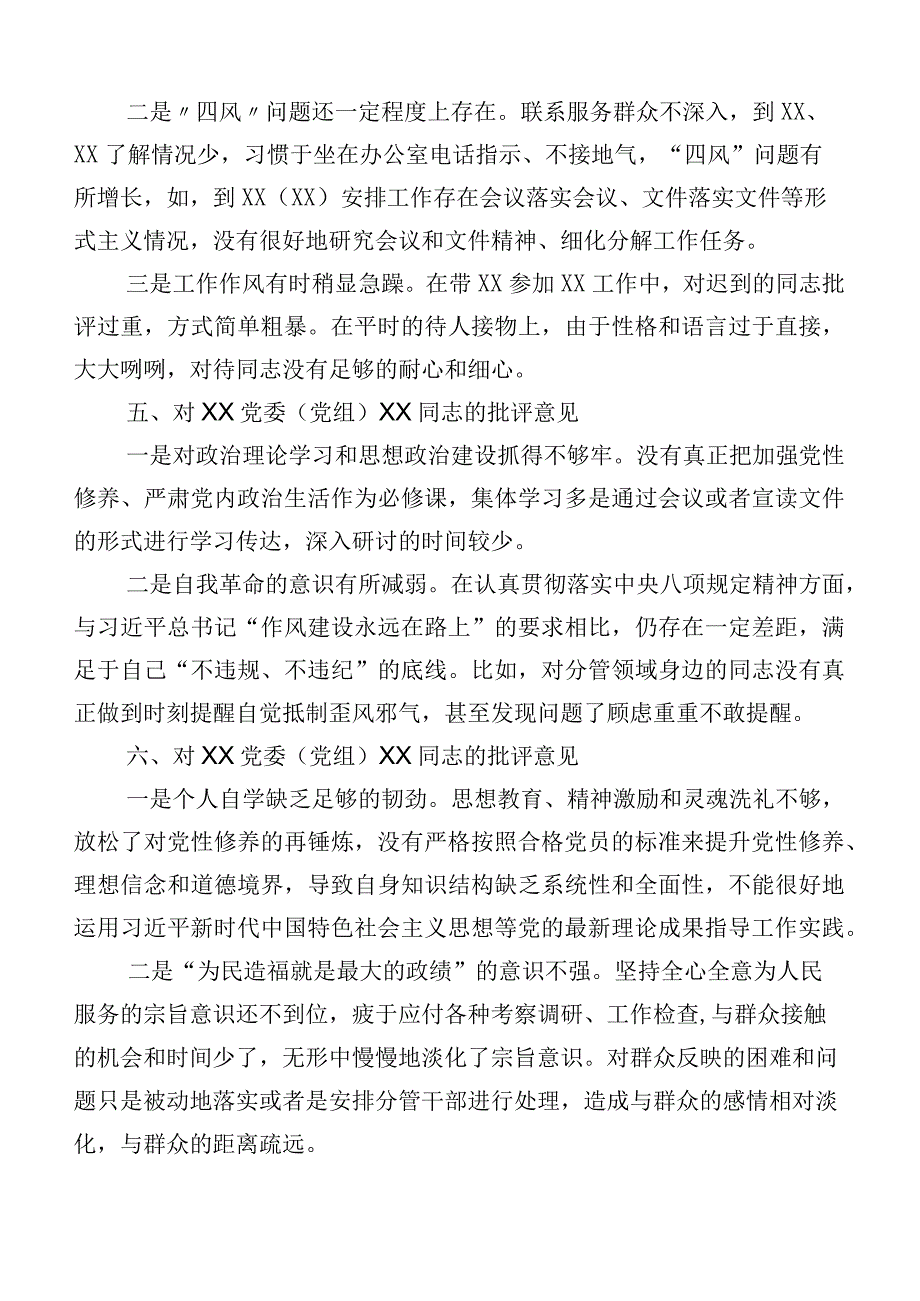 二是〃四风〃问题还一定程度上存在。联系服务群众不深入，到XX、XX了解情况少，习惯于坐在办公室电话指示、不接地气，“四风”问题有所增长，如，到XX（XX）安排工作存在会议落实会议、文件落实文件等形式主义情况，没有很好地研究会议和文件精神、细化分解工作任务。

三是工作作风有时稍显急躁。在带XX参加XX工作中，对迟到的同志批评过重，方式简单粗暴。在平时的待人接物上，由于性格和语言过于直接，大大咧咧，对待同志没有足够的耐心和细心。

五、对XX党委（党组）XX同志的批评意见

一是对政治理论学习和思想政治建设抓得不够牢。没有真正把加强党性修养、严肃党内政治生活作为必修课，集体学习多是通过会议或者宣读文件的形式进行学习传达，深入研讨的时间较少。

二是自我革命的意识有所减弱。在认真贯彻落实中央八项规定精神方面，与习近平总书记“作风建设永远在路上”的要求相比，仍存在一定差距，满足于自己“不违规、不违纪”的底线。比如，对分管领域身边的同志没有真正做到时刻提醒自觉抵制歪风邪气，甚至发现问题了顾虑重重不敢提醒。

六、对XX党委（党组）XX同志的批评意见

一是个人自学缺乏足够的韧劲。思想教育、精神激励和灵魂洗礼不够，放松了对党性修养的再锤炼，没有严格按照合格党员的标准来提升党性修养、理想信念和道德境界，导致自身知识结构缺乏系统性和全面性，不能很好地运用习近平新时代中国特色社会主义思想等党的最新理论成果指导工作实践。

二是“为民造福就是最大的政绩”的意识不强。坚持全心全意为人民服务的宗旨意识还不到位，疲于应付各种考察调研、工作检查,与群众接触的机会和时间少了，无形中慢慢地淡化了宗旨意识。对群众反映的困难和问题只是被动地落实或者是安排分管干部进行处理，造成与群众的感情相对淡化，与群众的距离疏远。